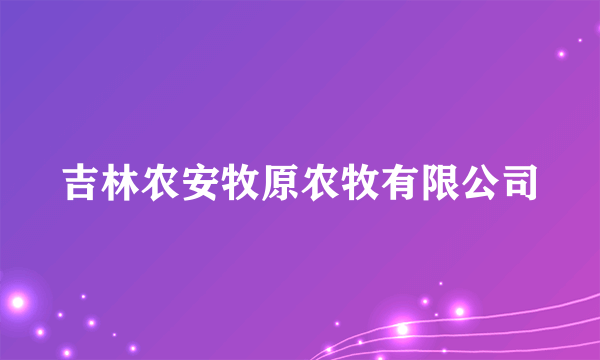 吉林农安牧原农牧有限公司